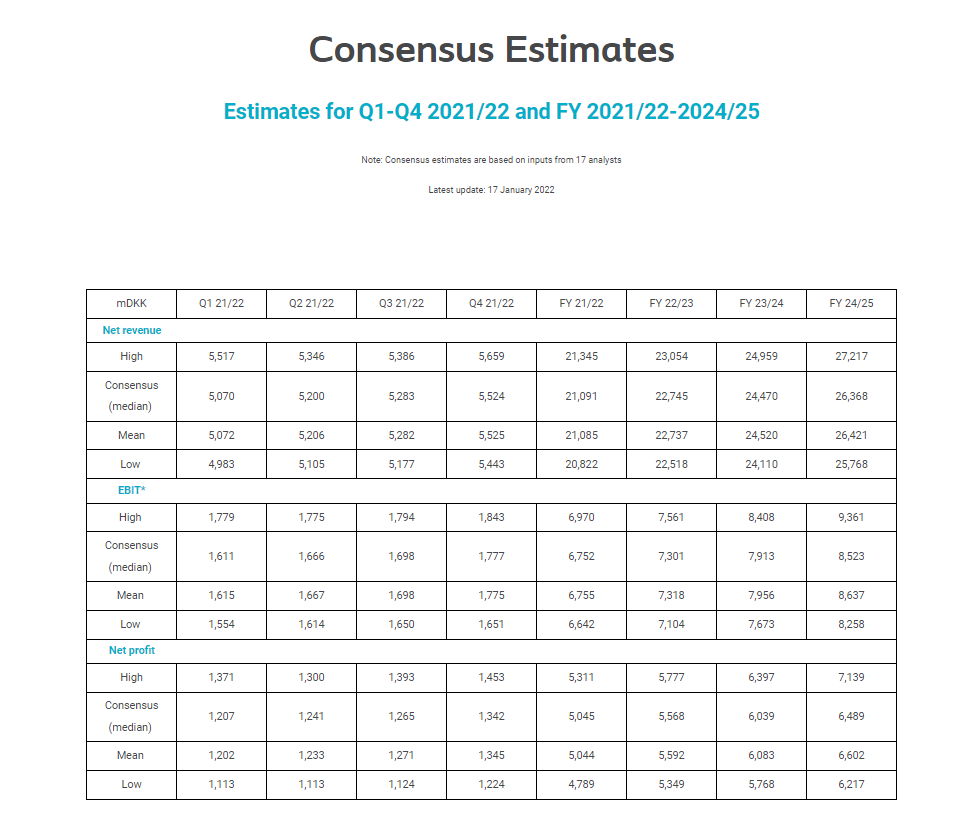 Consensus Estimates

Estimates for Q1-Q4 2021/22 and FY 2021/22-2024/25

Note: Consensus estimates are based on inputs from 17 analysts

Latest update: 17 January 2022

| mDKK | Q1 21/22 | Q2 21/22 | Q3 21/22 | Q4 21/22 | FY 21/22 | FY 22/23 | FY 23/24 | FY 24/25 |
|---|---|---|---|---|---|---|---|---|
| Net revenue | | | | | | | | |
| High | 5,517 | 5,346 | 5,386 | 5,659 | 21,345 | 23,054 | 24,959 | 27,217 |
| Consensus (median) | 5,070 | 5,200 | 5,283 | 5,524 | 21,091 | 22,745 | 24,470 | 26,368 |
| Mean | 5,072 | 5,206 | 5,282 | 5,525 | 21,085 | 22,737 | 24,520 | 26,421 |
| Low | 4,983 | 5,105 | 5,177 | 5,443 | 20,822 | 22,518 | 24,110 | 25,768 |
| EBIT* | | | | | | | | |
| High | 1,779 | 1,775 | 1,794 | 1,843 | 6,970 | 7,561 | 8,408 | 9,361 |
| Consensus (median) | 1,611 | 1,666 | 1,698 | 1,777 | 6,752 | 7,301 | 7,913 | 8,523 |
| Mean | 1,615 | 1,667 | 1,698 | 1,775 | 6,755 | 7,318 | 7,956 | 8,637 |
| Low | 1,554 | 1,614 | 1,650 | 1,651 | 6,642 | 7,104 | 7,673 | 8,258 |
| Net profit | | | | | | | | |
| High | 1,371 | 1,300 | 1,393 | 1,453 | 5,311 | 5,777 | 6,397 | 7,139 |
| Consensus (median) | 1,207 | 1,241 | 1,265 | 1,342 | 5,045 | 5,568 | 6,039 | 6,489 |
| Mean | 1,202 | 1,233 | 1,271 | 1,345 | 5,044 | 5,592 | 6,083 | 6,602 |
| Low | 1,113 | 1,113 | 1,124 | 1,224 | 4,789 | 5,349 | 5,768 | 6,217 |